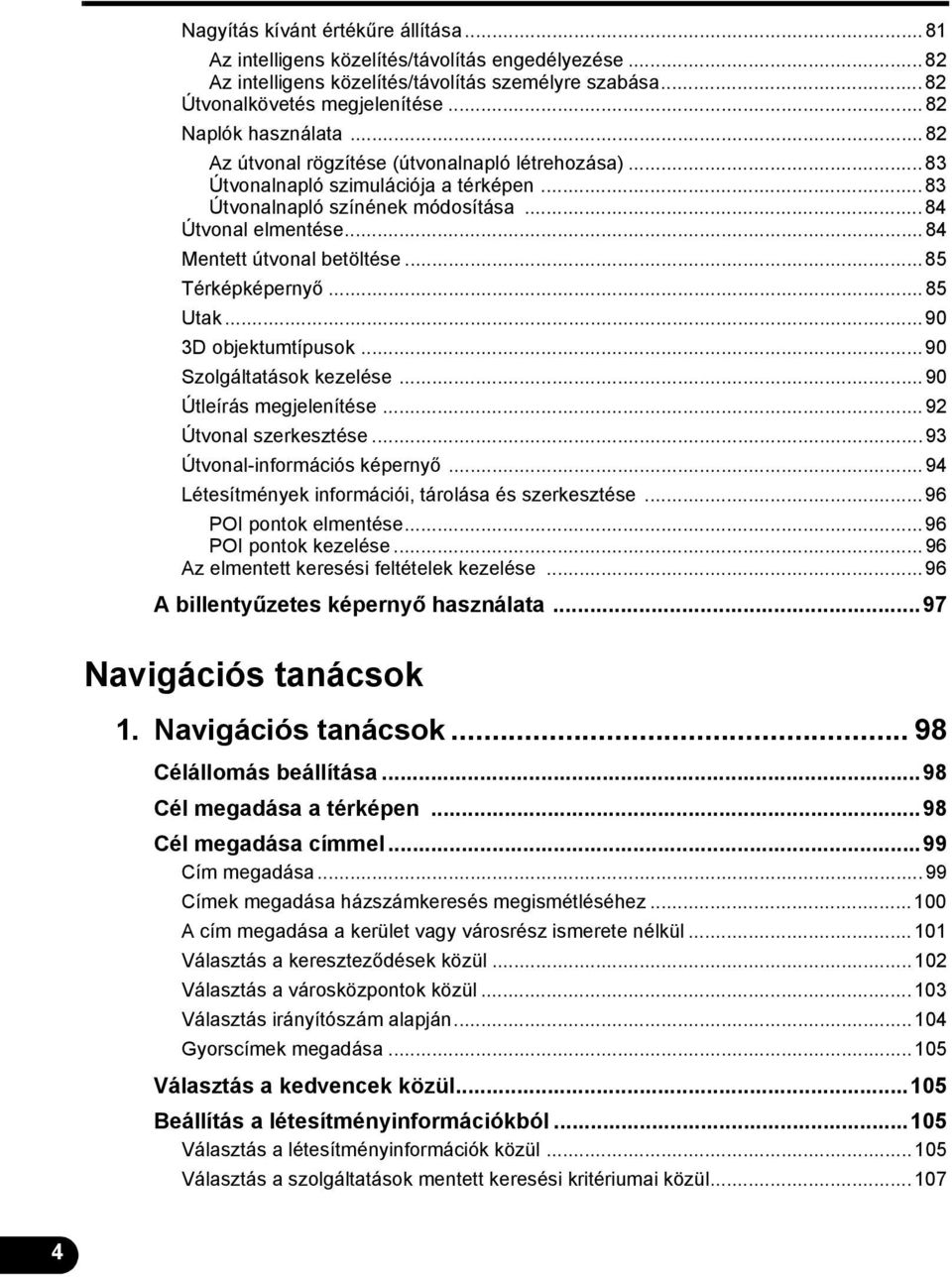 Nagyítás kívánt értékűre állítása ... 81
Az intelligens közelítés/távolítás engedélyezése ... 82
Az intelligens közelítés/távolítás személyre szabása ... 82
Útvonalkövetés megjelenítése ... 82
Naplók használata ... 82
Az útvonal rögzítése (útvonalnapló létrehozása) ... 83
Útvonalnapló szimulációja a térképen ... 83
Útvonalnapló színének módosítása ... 84
Útvonal elmentése ... 84
Mentett útvonal betöltése ... 85
Térképképernyő ... 85
Utak ... 90
3D objektumtípusok ... 90
Szolgáltatások kezelése ... 90
Útleírás megjelenítése ... 92
Útvonal szerkesztése ... 93
Útvonal-információs képernyő ... 94
Létesítmények információi, tárolása és szerkesztése ... 96
POI pontok elmentése ... 96
POI pontok kezelése ... 96
Az elmentett keresési feltételek kezelése ... 96
A billentyűzetes képernyő használata ... 97

Navigációs tanácsok

1. Navigációs tanácsok ... 98
Célállomás beállítása ... 98
Cél megadása a térképen ... 98
Cél megadása címmel ... 99
Cím megadása ... 99
Címek megadása házszámkeresés megismétléséhez ... 100
A cím megadása a kerület vagy városrész ismerete nélkül ... 101
Választás a kereszteződések közül ... 102
Választás a városközpontok közül ... 103
Választás irányítószám alapján ... 104
Gyorscímek megadása ... 105
Választás a kedvencek közül ... 105
Beállítás a létesítményinformációkból ... 105
Választás a létesítményinformációk közül ... 105
Választás a szolgáltatások mentett keresési kritériumai közül ... 107

4